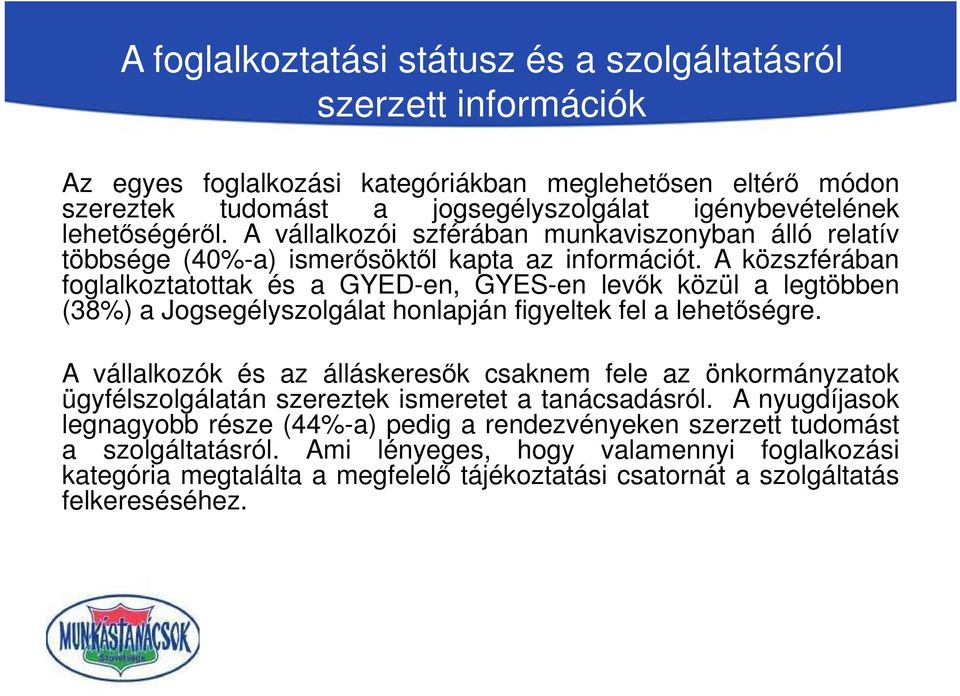 A foglalkoztatási státusz és a szolgáltatásról szerzett információk

Az egyes foglalkozási kategóriákban meglehetősen eltérő módon szereztek tudomást a jogsegélyszolgálat igénybevételének lehetőségéről. A vállalkozói szférában munkaviszonyban álló relatív többsége (40%-a) ismerősöktől kapta az információt. A közszférában foglalkoztatottak és a GYED-en, GYES-en levők közül a legtöbben (38%) a Jogsegélyszolgálat honlapján figyeltek fel a lehetőségre.

A vállalkozók és az álláskeresők csaknem fele az önkormányzatok ügyfélszolgálatán szereztek ismeretet a tanácsadásról. A nyugdíjasok legnagyobb része (44%-a) pedig a rendezvényeken szerzett tudomást a szolgáltatásról. Ami lényeges, hogy valamennyi foglalkozási kategória megtalálta a megfelelő tájékoztatási csatornát a szolgáltatás felkereséséhez.

MUNKÁSTANÁCSOK
Szövetsége